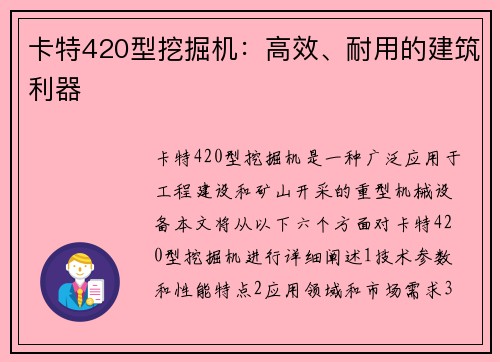 卡特420型挖掘机：高效、耐用的建筑利器

卡特420型挖掘机是一种广泛应用于工程建设和矿山开采的重型机械设备本文将从以下六个方面对卡特420型挖掘机进行详细阐述1技术参数和性能特点2应用领域和市场需求3